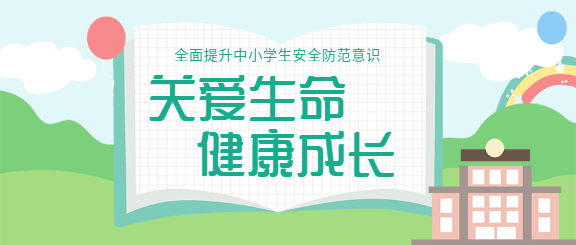 全面提升中小学生安全防范意识

关爱生命
健康成长